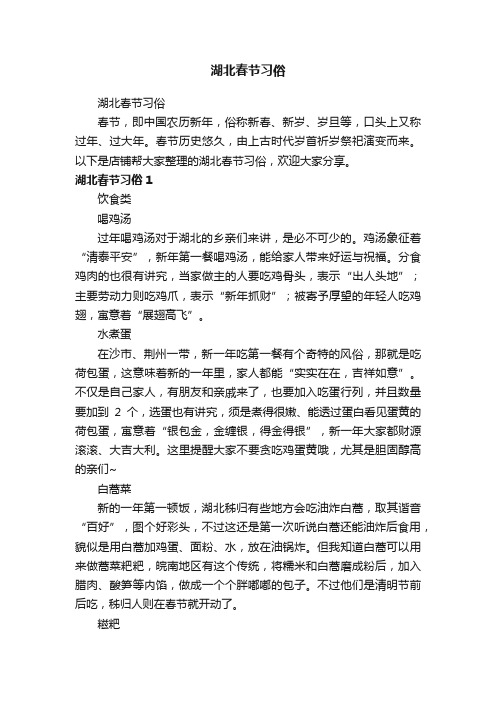 湖北春节习俗

湖北春节习俗

春节，即中国农历新年，俗称新春、新岁、岁旦等，口头上又称过年、过大年。春节历史悠久，由上古时代岁首祈岁祭祀演变而来。以下是店铺帮大家整理的湖北春节习俗，欢迎大家分享。

湖北春节习俗 1

饮食类

喝鸡汤

过年喝鸡汤对于湖北的乡亲们来讲，是必不可少的。鸡汤象征着“清泰平安”，新年第一餐喝鸡汤，能给家人带来好运与祝福。分食鸡肉的也很有讲究，当家做主的人要吃鸡骨头，表示“出人头地”；主要劳动力则吃鸡爪，表示“新年抓财”；被寄予厚望的年轻人吃鸡翅，寓意着“展翅高飞”。

水煮蛋

在沙市、荆州一带，新一年吃第一餐有个奇特的风俗，那就是吃荷包蛋，这意味着新的一年里，家人都能“实实在在，吉祥如意”。不仅是自己家人，有朋友和亲戚来了，也要加入吃蛋行列，并且数量要加到 2 个，选蛋也有讲究，须是煮得很嫩、能透过蛋白看见蛋黄的荷包蛋，寓意着“银包金，金缠银，得金得银”，新一年大家都财源滚滚、大吉大利。这里提醒大家不要贪吃鸡蛋黄哦，尤其是胆固醇高的亲们~

白蒿菜

新的一年第一顿饭，湖北秭归有些地方会吃油炸白蒿，取其谐音“百好”，图个好彩头，不过这还是第一次听说白蒿还能油炸后食用，貌似是用白蒿加鸡蛋、面粉、水，放在油锅炸。但我知道白蒿可以用来做蒿菜粑粑，皖南地区有这个传统，将糯米和白蒿磨成粉后，加入腊肉、酸笋等内馅，做成一个个胖嘟嘟的包子。不过他们是清明节前后吃，秭归人则在春节就开动了。

糍粑